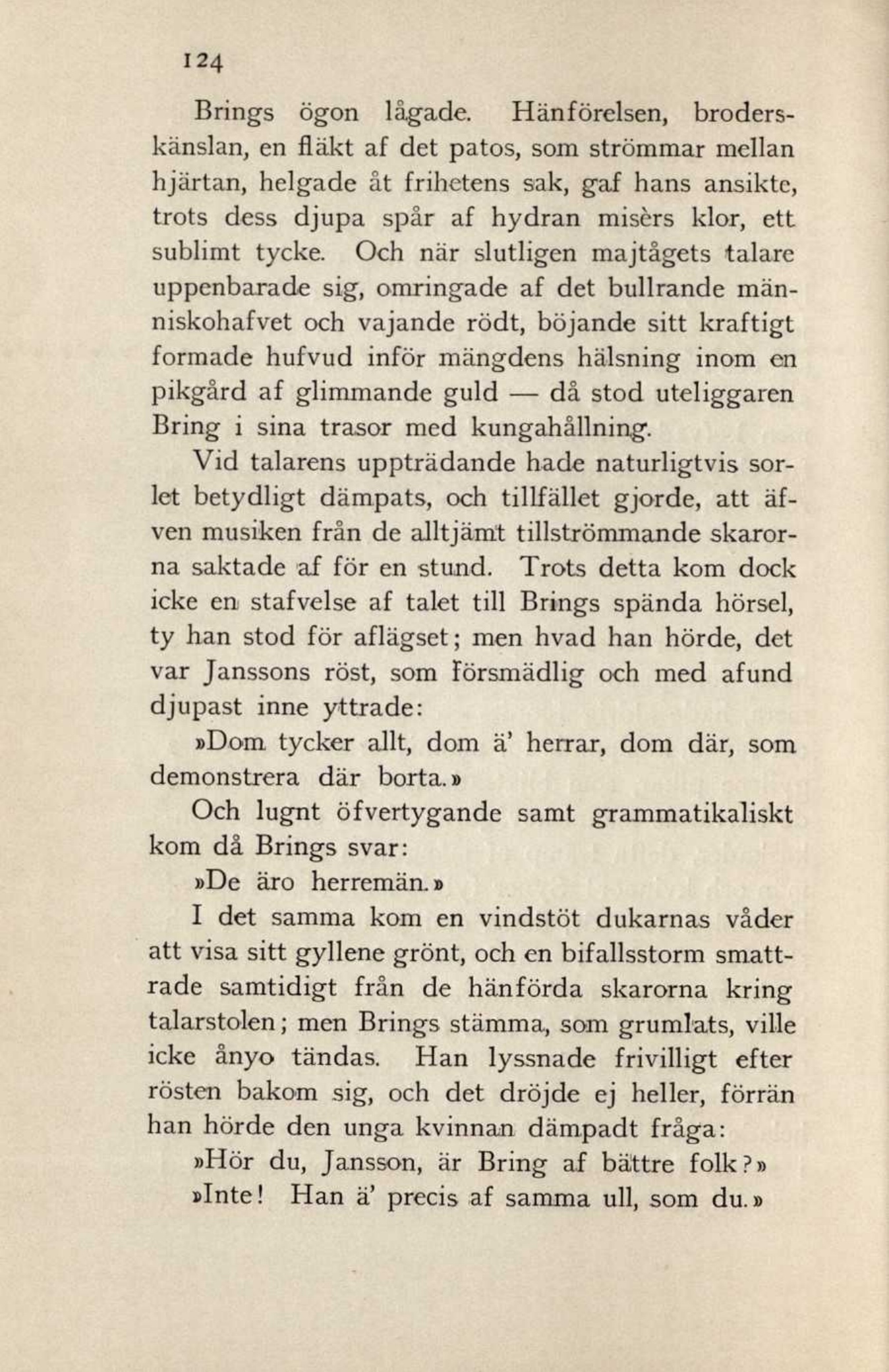 124

Brings ögon lågade. Hänförelsen, broderskänslan, en fläkt af det patos, som strömmar mellan hjärtan, helgade åt frihetens sak, gaf hans ansikte, trots dess djupa spår af hydran misèrs klor, ett sublimt tycke. Och när slutligen majtågets talare uppenbarade sig, omringade af det bullrande människohafvet och vajande rödt, böjande sitt kraftigt formade hufvud inför mängdens hälsning inom en pikgård af glimmande guld — då stod uteliggaren Bring i sina trasor med kungahållning.

Vid talarens uppträdande hade naturligtvis sorlet betydligt dämpats, och tillfället gjorde, att äfven musiken från de alltjämt tillströmmande skarorna saktade af för en stund. Trots detta kom dock icke en stafvelse af talet till Brings spända hörsel, ty han stod för aflägset; men hvad han hörde, det var Janssons röst, som försmädlig och med afund djupast inne yttrade:

»Dom tycker allt, dom ä' herrar, dom där, som demonstrera där borta.»

Och lugnt öfvertygande samt grammatikaliskt kom då Brings svar:

»De äro herremän.»

I det samma kom en vindstöt dukarnas våder att visa sitt gyllene grönt, och en bifallsstorm smattrade samtidigt från de hänförda skarorna kring talarstolen; men Brings stämma, som grumlats, ville icke ånyo tändas. Han lyssnade frivilligt efter rösten bakom sig, och det dröjde ej heller, förrän han hörde den unga kvinnan dämpadt fråga:

»Hör du, Jansson, är Bring af bättre folk?»

»Inte! Han ä' precis af samma ull, som du.»